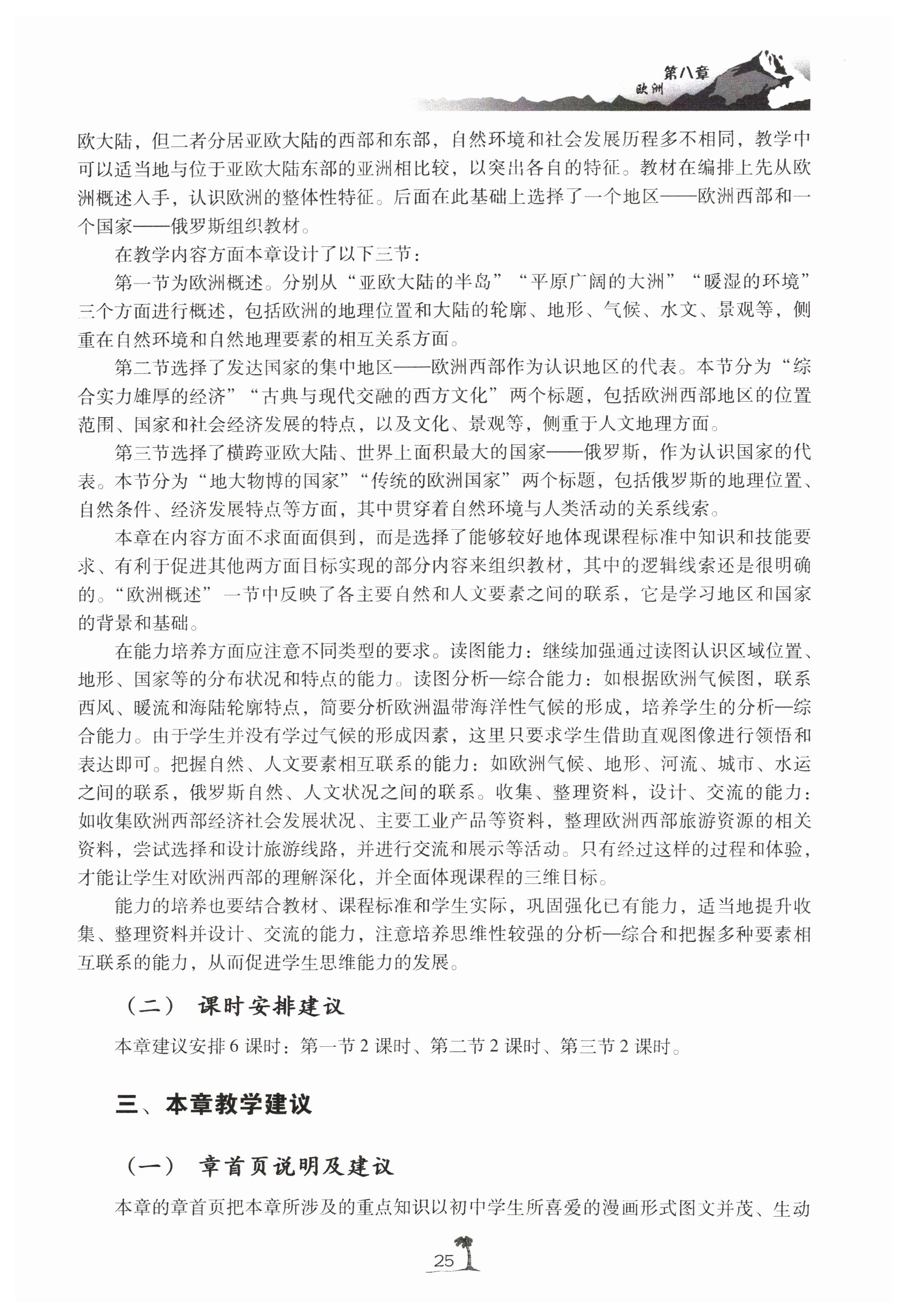 第八章
欧洲

欧大陆，但二者分居亚欧大陆的西部和东部，自然环境和社会发展历程多不相同，教学中可以适当地与位于亚欧大陆东部的亚洲相比较，以突出各自的特征。教材在编排上先从欧洲概述入手，认识欧洲的整体性特征。后面在此基础上选择了一个地区——欧洲西部和一个国家——俄罗斯组织教材。

在教学内容方面本章设计了以下三节：

第一节为欧洲概述。分别从“亚欧大陆的半岛”“平原广阔的大洲”“暖湿的环境”三个方面进行概述，包括欧洲的地理位置和大陆的轮廓、地形、气候、水文、景观等，侧重在自然环境和自然地理要素的相互关系方面。

第二节选择了发达国家的集中地区——欧洲西部作为认识地区的代表。本节分为“综合实力雄厚的经济”“古典与现代交融的西方文化”两个标题，包括欧洲西部地区的位置范围、国家和社会经济发展的特点，以及文化、景观等，侧重于人文地理方面。

第三节选择了横跨亚欧大陆、世界上面积最大的国家——俄罗斯，作为认识国家的代表。本节分为“地大物博的国家”“传统的欧洲国家”两个标题，包括俄罗斯的地理位置、自然条件、经济发展特点等方面，其中贯穿着自然环境与人类活动的关系线索。

本章在内容方面不求面面俱到，而是选择了能够较好地体现课程标准中知识和技能要求、有利于促进其他两方面目标实现的部分内容来组织教材，其中的逻辑线索还是很明确的。“欧洲概述”一节中反映了各主要自然和人文要素之间的联系，它是学习地区和国家的背景和基础。

在能力培养方面应注意不同类型的要求。读图能力：继续加强通过读图认识区域位置、地形、国家等的分布状况和特点的能力。读图分析—综合能力：如根据欧洲气候图，联系西风、暖流和海陆轮廓特点，简要分析欧洲温带海洋性气候的形成，培养学生的分析—综合能力。由于学生并没有学过气候的形成因素，这里只要求学生借助直观图像进行领悟和表达即可。把握自然、人文要素相互联系的能力：如欧洲气候、地形、河流、城市、水运之间的联系，俄罗斯自然、人文状况之间的联系。收集、整理资料，设计、交流的能力：如收集欧洲西部经济社会发展状况、主要工业产品等资料，整理欧洲西部旅游资源的相关资料，尝试选择和设计旅游线路，并进行交流和展示等活动。只有经过这样的过程和体验，才能让学生对欧洲西部的理解深化，并全面体现课程的三维目标。

能力的培养也要结合教材、课程标准和学生实际，巩固强化已有能力，适当地提升收集、整理资料并设计、交流的能力，注意培养思维性较强的分析—综合和把握多种要素相互联系的能力，从而促进学生思维能力的发展。

（二） 课时安排建议

本章建议安排6课时：第一节2课时、第二节2课时、第三节2课时。

三、本章教学建议

（一） 章首页说明及建议

本章的章首页把本章所涉及的重点知识以初中学生所喜爱的漫画形式图文并茂、生动

25